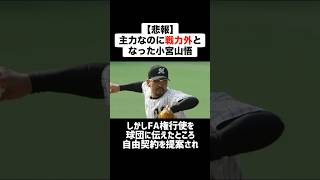 【悲報】
主力なのに戦力外と
なった小宮山悟

しかしFA権行使を
球団に伝えたところ
自由契約を提案され